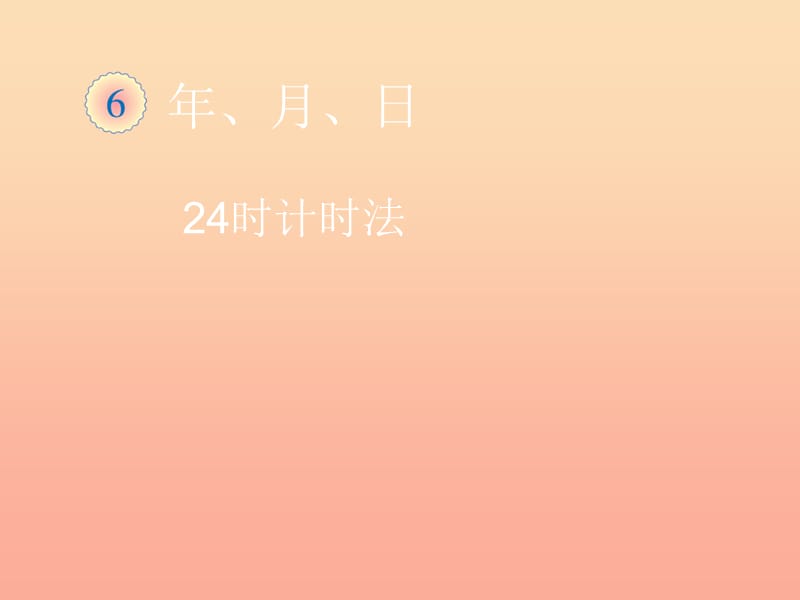 6 年、月、日

24时计时法